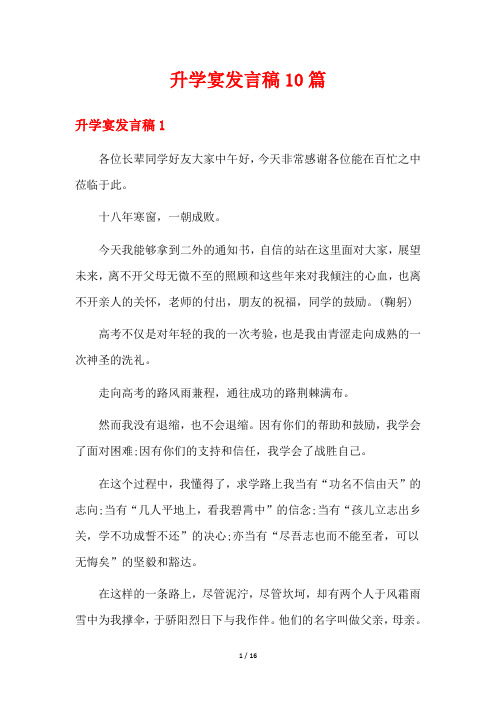 升学宴发言稿10篇

升学宴发言稿1

各位长辈同学好友大家中午好，今天非常感谢各位能在百忙之中莅临于此。

十八年寒窗，一朝成败。

今天我能够拿到二外的通知书，自信的站在这里面对大家，展望未来，离不开父母无微不至的照顾和这些年来对我倾注的心血，也离不开亲人的关怀，老师的付出，朋友的祝福，同学的鼓励。(鞠躬)

高考不仅是对年轻的我的一次考验，也是我由青涩走向成熟的一次神圣的洗礼。

走向高考的路风雨兼程，通往成功的路荆棘满布。

然而我没有退缩，也不会退缩。因有你们的帮助和鼓励，我学会了面对困难;因有你们的支持和信任，我学会了战胜自己。

在这个过程中，我懂得了，求学路上我当有“功名不信由天”的志向;当有“几人平地上，看我碧霄中”的信念;当有“孩儿立志出乡关，学不功成誓不还”的决心;亦当有“尽吾志也而不能至者，可以无悔矣”的坚毅和豁达。

在这样的一条路上，尽管泥泞，尽管坎坷，却有两个人于风霜雨雪中为我撑伞，于骄阳烈日下与我作伴。他们的名字叫做父亲，母亲。

1 / 16